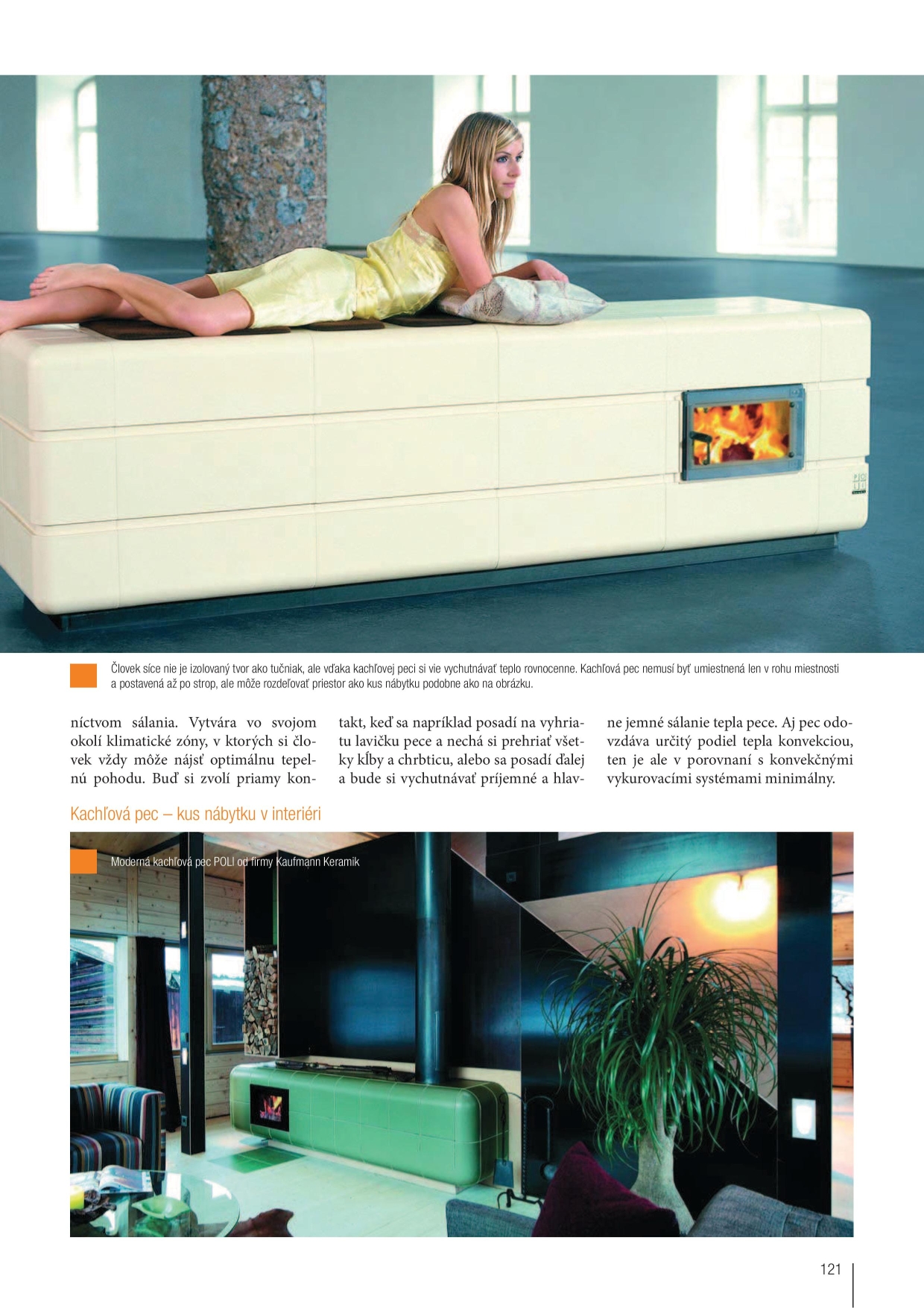 Človek síce nie je izolovaný tvor ako tučniak, ale vďaka kachľovej peci si vie vychutnávať teplo rovnocenne. Kachľová pec nemusí byť umiestnená len v rohu miestnosti a postavená až po strop, ale môže rozdeľovať priestor ako kus nábytku podobne ako na obrázku.

níctvom sálania. Vytvára vo svojom okolí klimatické zóny, v ktorých si človek vždy môže nájsť optimálnu tepelnú pohodu. Buď si zvolí priamy kontakt, keď sa napríklad posadí na vyhriatu lavičku pece a nechá si prehriať všetky kĺby a chrbticu, alebo sa posadí ďalej a bude si vychutnávať príjemné a hlavne jemné sálanie tepla pece. Aj pec odovzdáva určitý podiel tepla konvekciou, ten je ale v porovnaní s konvekčnými vykurovacími systémami minimálny.

Kachľová pec – kus nábytku v interiéri

Moderná kachľová pec POLI od firmy Kaufmann Keramik

121